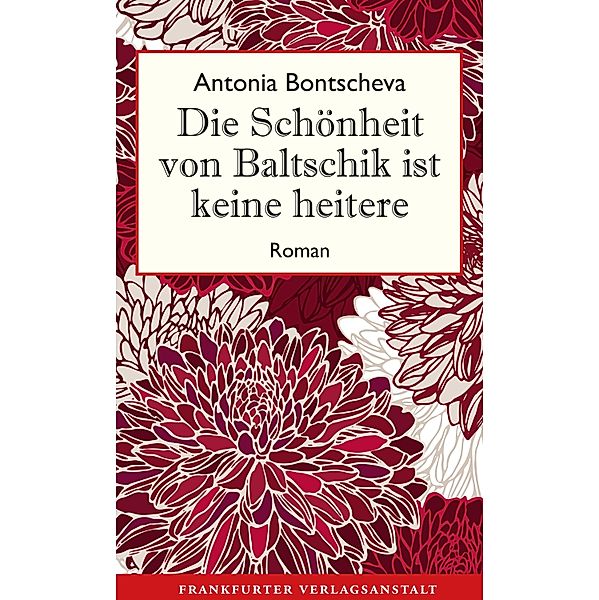 Antonia Bontscheva

Die Schönheit von Baltschik ist keine heitere

Roman

FRANKFURTER VERLAGSANSTALT